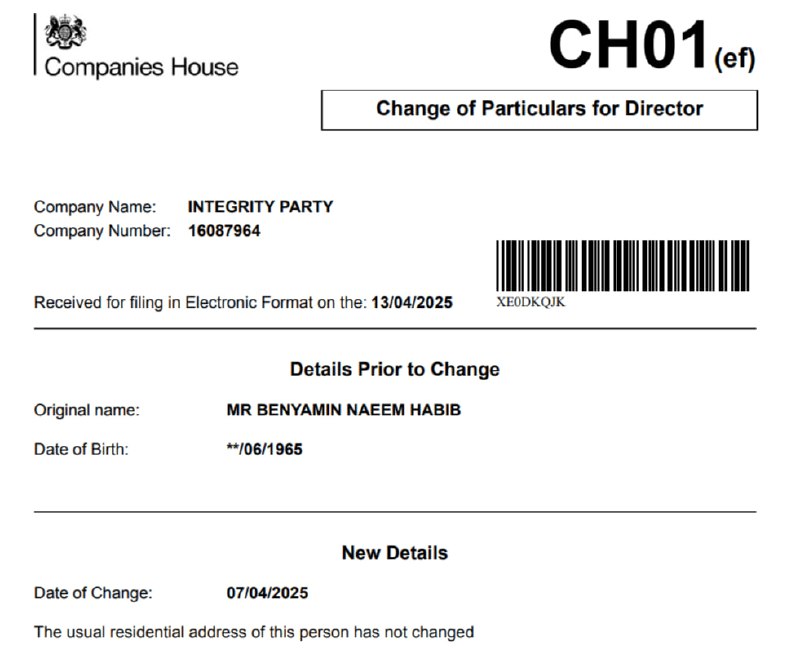 Companies House

CH01(ef)

Change of Particulars for Director

Company Name: INTEGRITY PARTY
Company Number: 16087964

Received for filing in Electronic Format on the: 13/04/2025

XE0DKQJK

Details Prior to Change

Original name: MR BENYAMIN NAEEM HABIB

Date of Birth: **/06/1965

New Details

Date of Change: 07/04/2025

The usual residential address of this person has not changed